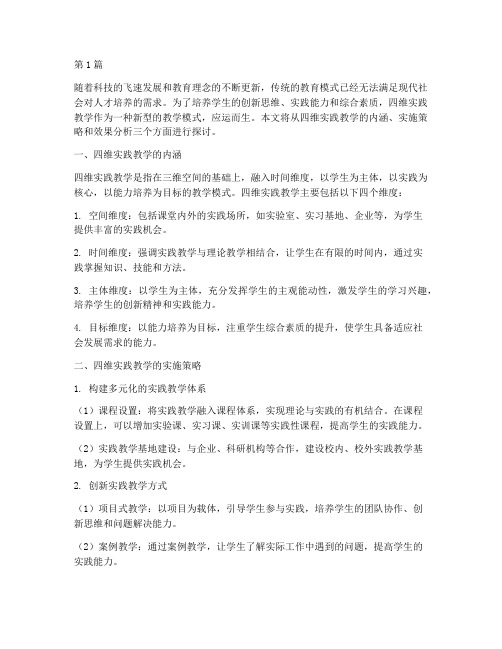 第1篇

随着科技的飞速发展和教育理念的不断更新，传统的教育模式已经无法满足现代社会对人才培养的需求。为了培养学生的创新思维、实践能力和综合素质，四维实践教学作为一种新型的教学模式，应运而生。本文将从四维实践教学的内涵、实施策略和效果分析三个方面进行探讨。

一、四维实践教学的内涵

四维实践教学是指在三维空间的基础上，融入时间维度，以学生为主体，以实践为核心，以能力培养为目标的教学模式。四维实践教学主要包括以下四个维度：

1. 空间维度：包括课堂内外的实践场所，如实验室、实习基地、企业等，为学生提供丰富的实践机会。

2. 时间维度：强调实践教学与理论教学相结合，让学生在有限的时间内，通过实践掌握知识、技能和方法。

3. 主体维度：以学生为主体，充分发挥学生的主观能动性，激发学生的学习兴趣，培养学生的创新精神和实践能力。

4. 目标维度：以能力培养为目标，注重学生综合素质的提升，使学生具备适应社会发展需求的能力。

二、四维实践教学的实施策略

1. 构建多元化的实践教学体系

（1）课程设置：将实践教学融入课程体系，实现理论与实践的有机结合。在课程设置上，可以增加实验课、实习课、实训课等实践性课程，提高学生的实践能力。

（2）实践教学基地建设：与企业、科研机构等合作，建设校内、校外实践教学基地，为学生提供实践机会。

2. 创新实践教学方式

（1）项目式教学：以项目为载体，引导学生参与实践，培养学生的团队协作、创新思维和问题解决能力。

（2）案例教学：通过案例教学，让学生了解实际工作中遇到的问题，提高学生的实践能力。